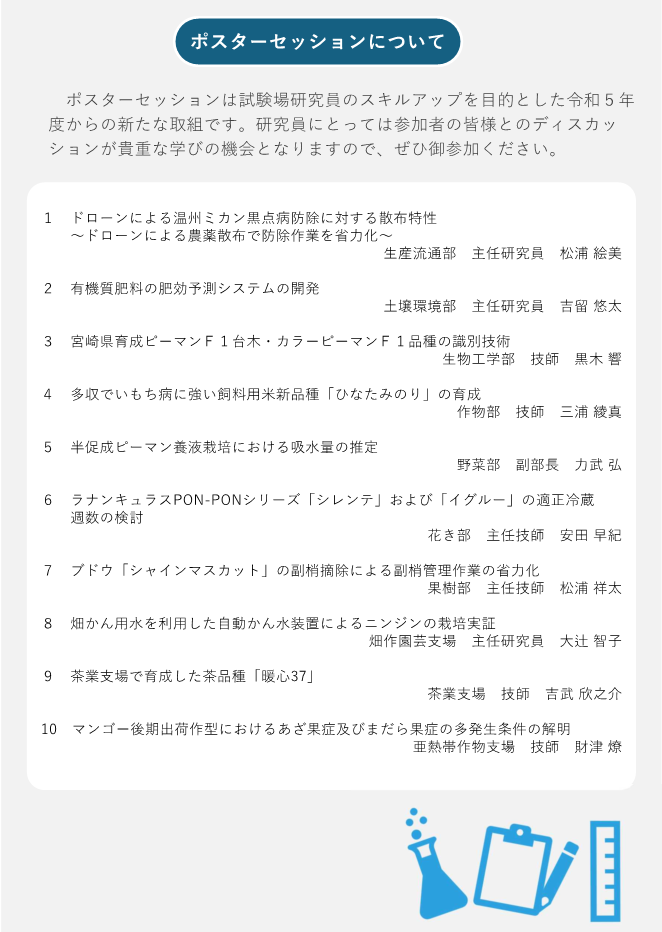 ポスターセッションについて

ポスターセッションは試験場研究員のスキルアップを目的とした令和５年度からの新たな取組です。研究員にとっては参加者の皆様とのディスカッションが貴重な学びの機会となりますので、ぜひ御参加ください。

1　ドローンによる温州ミカン黒点病防除に対する散布特性
～ドローンによる農薬散布で防除作業を省力化～
生産流通部　主任研究員　松浦 絵美

2　有機質肥料の肥効予測システムの開発
土壌環境部　主任研究員　吉留 悠太

3　宮崎県育成ピーマンＦ１台木・カラーピーマンＦ１品種の識別技術
生物工学部　技師　黒木 響

4　多収でいもち病に強い飼料用米新品種「ひなたみのり」の育成
作物部　技師　三浦 綾真

5　半促成ピーマン養液栽培における吸水量の推定
野菜部　副部長　力武 弘

6　ラナンキュラスPON-PONシリーズ「シレンテ」および「イグルー」の適正冷蔵週数の検討
花き部　主任技師　安田 早紀

7　ブドウ「シャインマスカット」の副梢摘除による副梢管理作業の省力化
果樹部　主任技師　松浦 祥太

8　畑かん用水を利用した自動かん水装置によるニンジンの栽培実証
畑作園芸支場　主任研究員　大辻 智子

9　茶業支場で育成した茶品種「暖心37」
茶業支場　技師　吉武 欣之介

10　マンゴー後期出荷作型におけるあざ果症及びまだら果症の多発生条件の解明
亜熱帯作物支場　技師　財津 燎